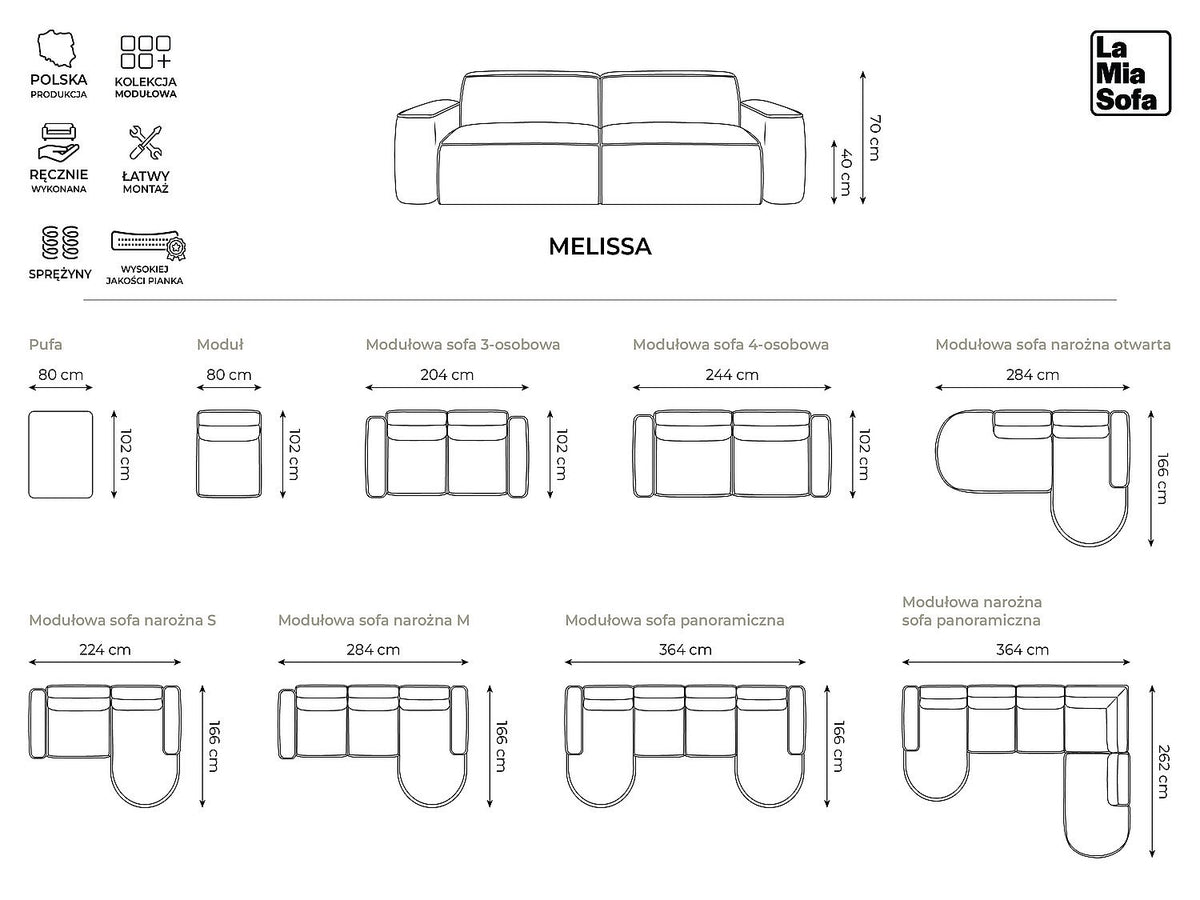 POLSKA
PRODUKCJA

KOLEKCJA
MODUŁOWA

RĘCZNIE
WYKONANA

ŁATWY
MONTAŻ

SPRĘŻYNY

WYSOKIEJ
JAKOŚCI PIANKA

La
Mia
Sofa

70 cm
40 cm

MELISSA

Pufa
80 cm
102 cm

Moduł
80 cm
102 cm

Modułowa sofa 3-osobowa
204 cm
102 cm

Modułowa sofa 4-osobowa
244 cm
102 cm

Modułowa sofa narożna otwarta
284 cm
166 cm

Modułowa sofa narożna S
224 cm
166 cm

Modułowa sofa narożna M
284 cm
166 cm

Modułowa sofa panoramiczna
364 cm
166 cm

Modułowa narożna
sofa panoramiczna
364 cm
262 cm